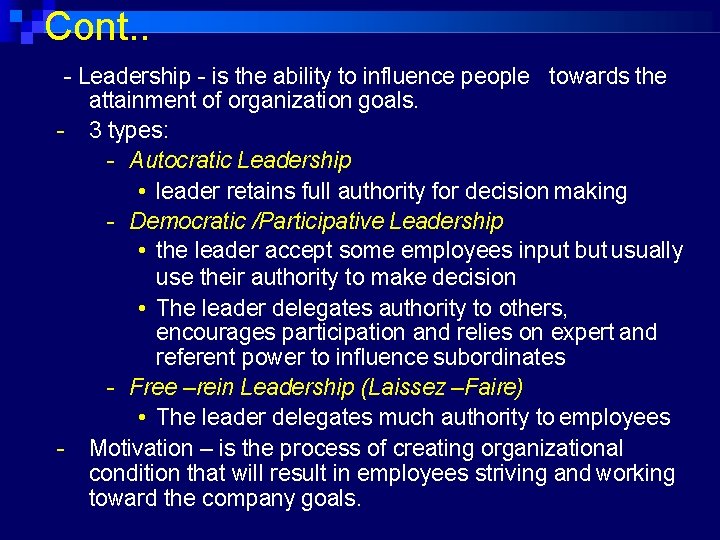 Cont..

- Leadership - is the ability to influence people towards the attainment of organization goals.

- 3 types:

- Autocratic Leadership

• leader retains full authority for decision making

- Democratic /Participative Leadership

• the leader accept some employees input but usually use their authority to make decision

• The leader delegates authority to others, encourages participation and relies on expert and referent power to influence subordinates

- Free –rein Leadership (Laissez –Faire)

• The leader delegates much authority to employees

- Motivation – is the process of creating organizational condition that will result in employees striving and working toward the company goals.